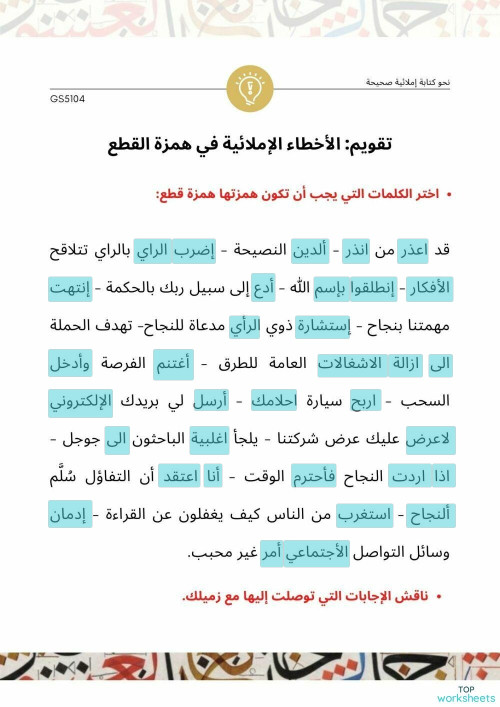 نحو كتابة إملائية صحيحة

GS5104

تقويم: الأخطاء الإملائية في همزة القطع

• اختر الكلمات التي يجب أن تكون همزتها همزة قطع:

قد اعذر من انذر - ألدين النصيحة - إضرب الراي بالراي تتلاقح الأفكار - إنطلقوا بإسم الله - أدع إلى سبيل ربك بالحكمة - إنتهت مهمتنا بنجاح - إستشارة ذوي الرأي مدعاة للنجاح- تهدف الحملة الى ازالة الاشغالات العامة للطرق - أغتنم الفرصة وأدخل السحب - اربح سيارة احلامك - أرسل لي بريدك الإلكتروني لاعرض عليك عرض شركتنا - يلجأ اغلبية الباحثون الى جوجل - اذا اردت النجاح فأحترم الوقت - أنا اعتقد أن التفاؤل سُلَّم ألنجاح - استغرب من الناس كيف يغفلون عن القراءة - إدمان وسائل التواصل الأجتماعي أمر غير محبب.

• ناقش الإجابات التي توصلت إليها مع زميلك.

TOP worksheets